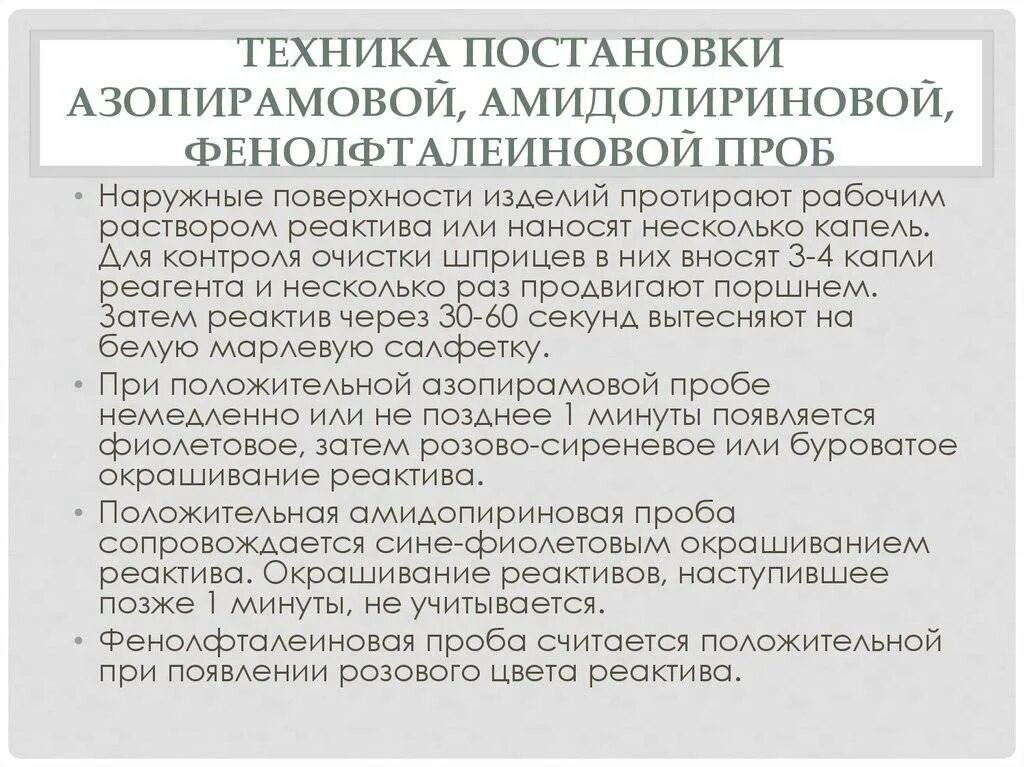 ТЕХНИКА ПОСТАНОВКИ АЗОПИРАМОВОЙ, АМИДОЛИРИНОВОЙ, ФЕНОЛФТАЛЕИНОВОЙ ПРОБ

• Наружные поверхности изделий протирают рабочим раствором реактива или наносят несколько капель. Для контроля очистки шприцев в них вносят 3-4 капли реагента и несколько раз продвигают поршнем. Затем реактив через 30-60 секунд вытесняют на белую марлевую салфетку.

• При положительной азопирамовой пробе немедленно или не позднее 1 минуты появляется фиолетовое, затем розово-сиреневое или буроватое окрашивание реактива.

• Положительная амидопириновая проба сопровождается сине-фиолетовым окрашиванием реактива. Окрашивание реактивов, наступившее позже 1 минуты, не учитывается.

• Фенолфталеиновая проба считается положительной при появлении розового цвета реактива.